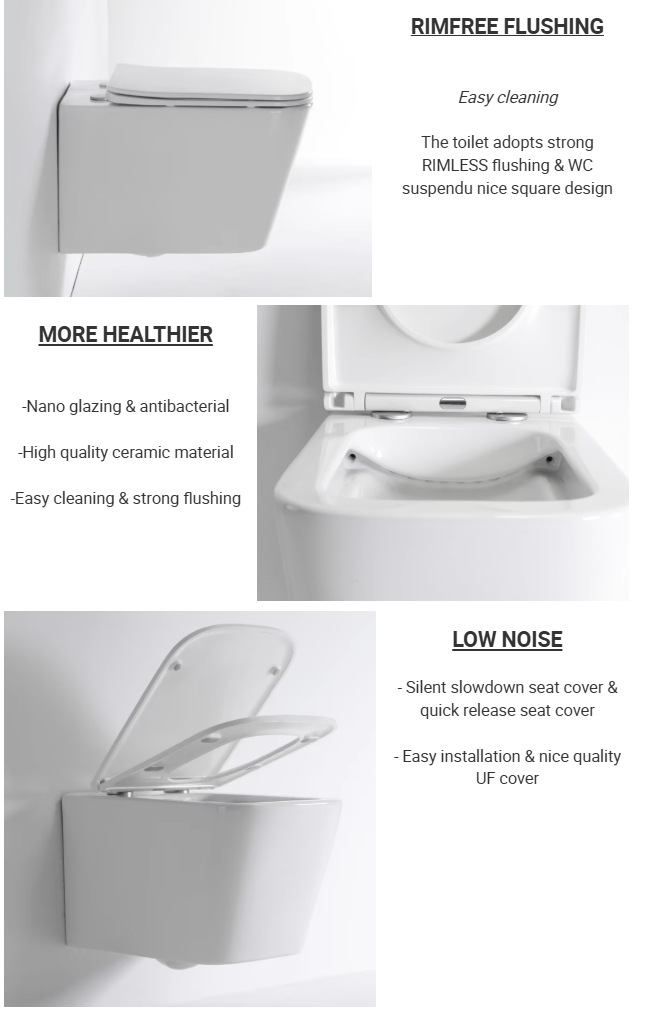 RIMFREE FLUSHING

Easy cleaning

The toilet adopts strong RIMLESS flushing & WC suspendu nice square design

MORE HEALTHIER

-Nano glazing & antibacterial

-High quality ceramic material

-Easy cleaning & strong flushing

LOW NOISE

- Silent slowdown seat cover & quick release seat cover

- Easy installation & nice quality UF cover